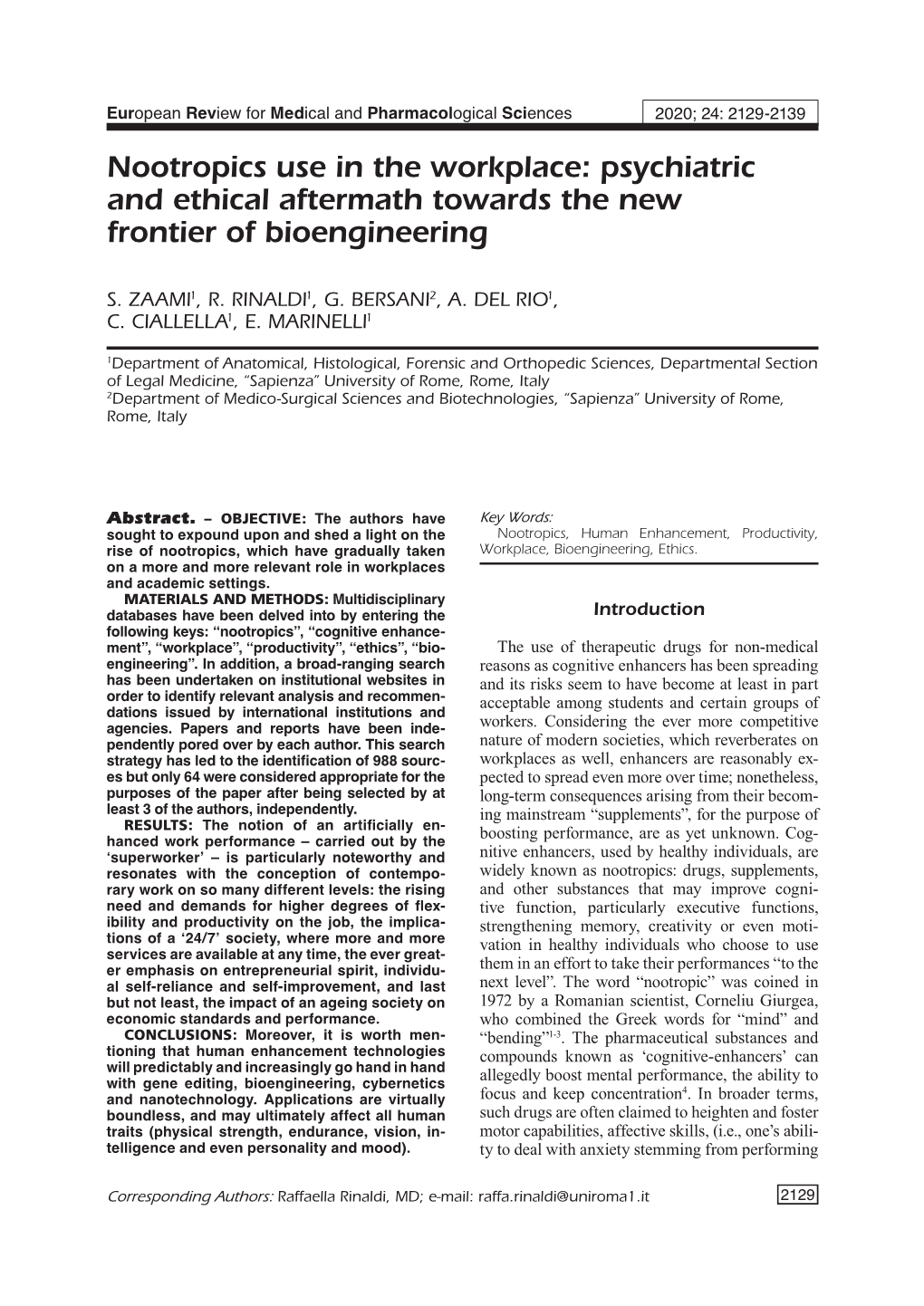 European Review for Medical and Pharmacological Sciences 2020; 24: 2129-2139

Nootropics use in the workplace: psychiatric and ethical aftermath towards the new frontier of bioengineering

S. ZAAMI$^1$, R. RINALDI$^1$, G. BERSANI$^2$, A. DEL RIO$^1$, C. CIALLELLA$^1$, E. MARINELLI$^1$

$^1$Department of Anatomical, Histological, Forensic and Orthopedic Sciences, Departmental Section of Legal Medicine, "Sapienza" University of Rome, Rome, Italy
$^2$Department of Medico-Surgical Sciences and Biotechnologies, "Sapienza" University of Rome, Rome, Italy

Abstract. – OBJECTIVE: The authors have sought to expound upon and shed a light on the rise of nootropics, which have gradually taken on a more and more relevant role in workplaces and academic settings.

MATERIALS AND METHODS: Multidisciplinary databases have been delved into by entering the following keys: "nootropics", "cognitive enhancement", "workplace", "productivity", "ethics", "bioengineering". In addition, a broad-ranging search has been undertaken on institutional websites in order to identify relevant analysis and recommendations issued by international institutions and agencies. Papers and reports have been independently pored over by each author. This search strategy has led to the identification of 988 sources but only 64 were considered appropriate for the purposes of the paper after being selected by at least 3 of the authors, independently.

RESULTS: The notion of an artificially enhanced work performance – carried out by the 'superworker' – is particularly noteworthy and resonates with the conception of contemporary work on so many different levels: the rising need and demands for higher degrees of flexibility and productivity on the job, the implications of a '24/7' society, where more and more services are available at any time, the ever greater emphasis on entrepreneurial spirit, individual self-reliance and self-improvement, and last but not least, the impact of an ageing society on economic standards and performance.

CONCLUSIONS: Moreover, it is worth mentioning that human enhancement technologies will predictably and increasingly go hand in hand with gene editing, bioengineering, cybernetics and nanotechnology. Applications are virtually boundless, and may ultimately affect all human traits (physical strength, endurance, vision, intelligence and even personality and mood).

Key Words:
Nootropics, Human Enhancement, Productivity, Workplace, Bioengineering, Ethics.

Introduction

The use of therapeutic drugs for non-medical reasons as cognitive enhancers has been spreading and its risks seem to have become at least in part acceptable among students and certain groups of workers. Considering the ever more competitive nature of modern societies, which reverberates on workplaces as well, enhancers are reasonably expected to spread even more over time; nonetheless, long-term consequences arising from their becoming mainstream "supplements", for the purpose of boosting performance, are as yet unknown. Cognitive enhancers, used by healthy individuals, are widely known as nootropics: drugs, supplements, and other substances that may improve cognitive function, particularly executive functions, strengthening memory, creativity or even motivation in healthy individuals who choose to use them in an effort to take their performances "to the next level". The word "nootropic" was coined in 1972 by a Romanian scientist, Corneliu Giurgea, who combined the Greek words for "mind" and "bending"$^{1-3}$. The pharmaceutical substances and compounds known as 'cognitive-enhancers' can allegedly boost mental performance, the ability to focus and keep concentration$^4$. In broader terms, such drugs are often claimed to heighten and foster motor capabilities, affective skills, (i.e., one's ability to deal with anxiety stemming from performing

Corresponding Authors: Raffaella Rinaldi, MD; e-mail: raffa.rinaldi@uniroma1.it

2129